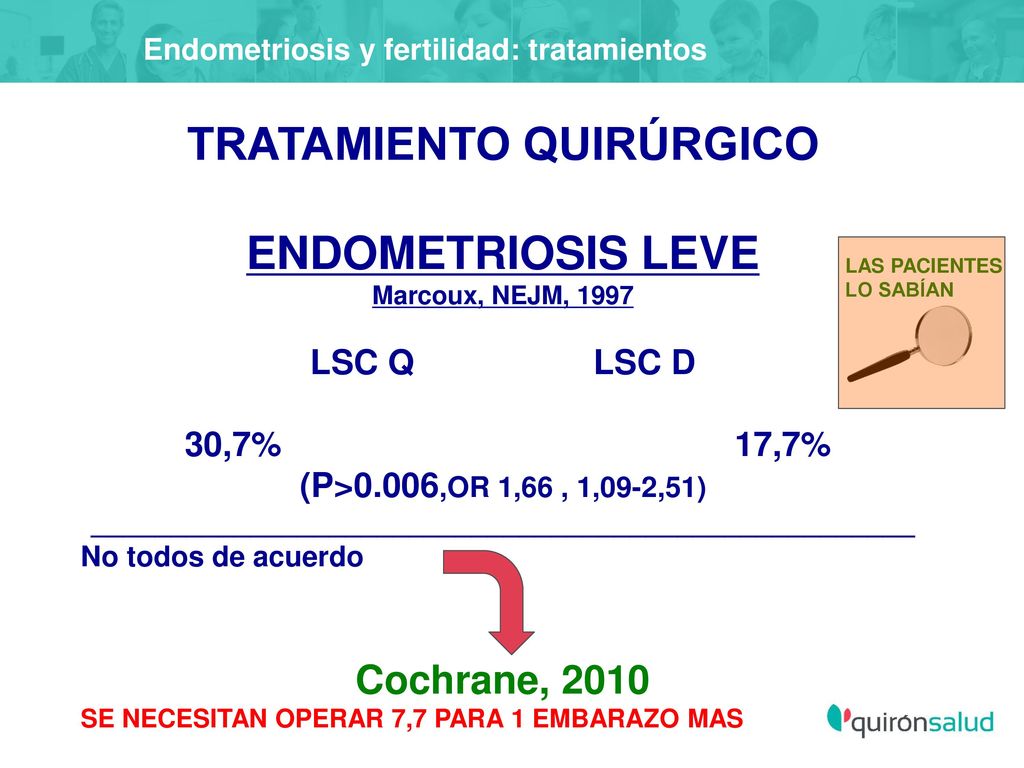 Endometriosis y fertilidad: tratamientos

TRATAMIENTO QUIRÚRGICO

ENDOMETRIOSIS LEVE
Marcoux, NEJM, 1997

LAS PACIENTES LO SABÍAN

LSC Q LSC D

30,7% 17,7%
(P>0.006,OR 1,66 , 1,09-2,51)

No todos de acuerdo

Cochrane, 2010
SE NECESITAN OPERAR 7,7 PARA 1 EMBARAZO MAS

quirónsalud